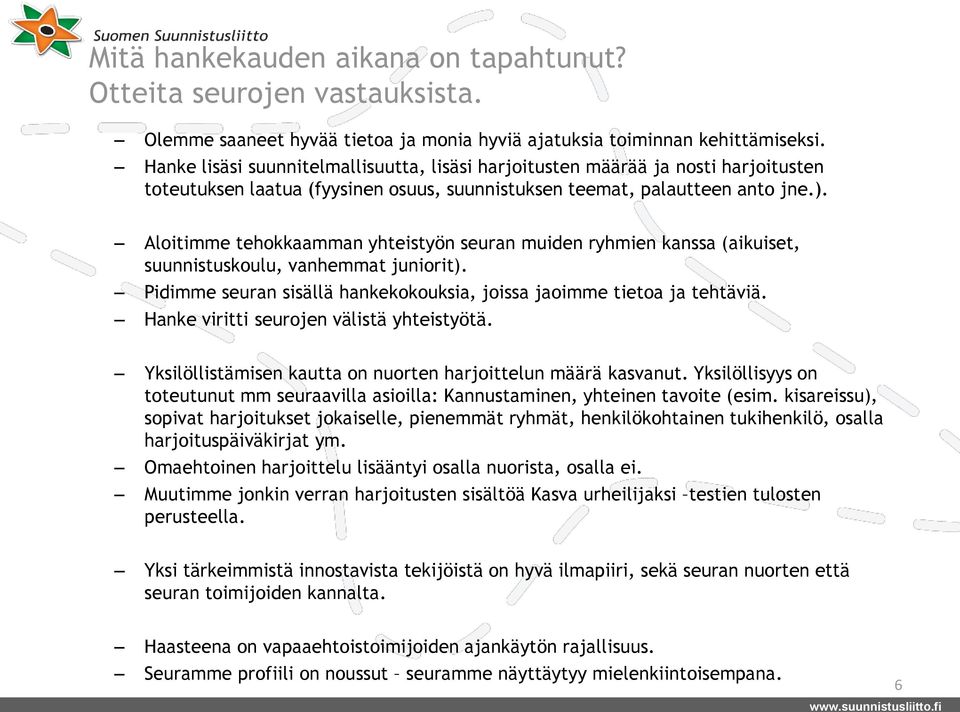 Suomen Suunnistusliitto

Mitä hankekauden aikana on tapahtunut? Otteita seurojen vastauksista.

– Olemme saaneet hyvää tietoa ja monia hyviä ajatuksia toiminnan kehittämiseksi.
– Hanke lisäsi suunnitelmallisuutta, lisäsi harjoitusten määrää ja nosti harjoitusten toteutuksen laatua (fyysinen osuus, suunnistuksen teemat, palautteen anto jne.).

– Aloitimme tehokkaamman yhteistyön seuran muiden ryhmien kanssa (aikuiset, suunnistuskoulu, vanhemmat juniorit).
– Pidimme seuran sisällä hankekokouksia, joissa jaoimme tietoa ja tehtäviä.
– Hanke viritti seurojen välistä yhteistyötä.

– Yksilöllistämisen kautta on nuorten harjoittelun määrä kasvanut. Yksilöllisyys on toteutunut mm seuraavilla asioilla: Kannustaminen, yhteinen tavoite (esim. kisareissu), sopivat harjoitukset jokaiselle, pienemmät ryhmät, henkilökohtainen tukihenkilö, osalla harjoituspäiväkirjat ym.
– Omaehtoinen harjoittelu lisääntyi osalla nuorista, osalla ei.
– Muutimme jonkin verran harjoitusten sisältöä Kasva urheilijaksi –testien tulosten perusteella.

– Yksi tärkeimmistä innostavista tekijöistä on hyvä ilmapiiri, sekä seuran nuorten että seuran toimijoiden kannalta.

– Haasteena on vapaaehtoistoimijoiden ajankäytön rajallisuus.
– Seuramme profiili on noussut – seuramme näyttäytyy mielenkiintoisempana.

6

www.suunnistusliitto.fi